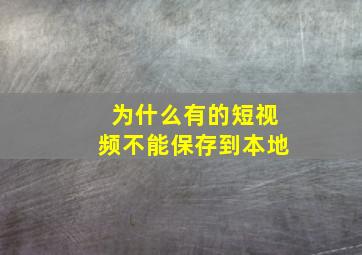 为什么有的短视频不能保存到本地